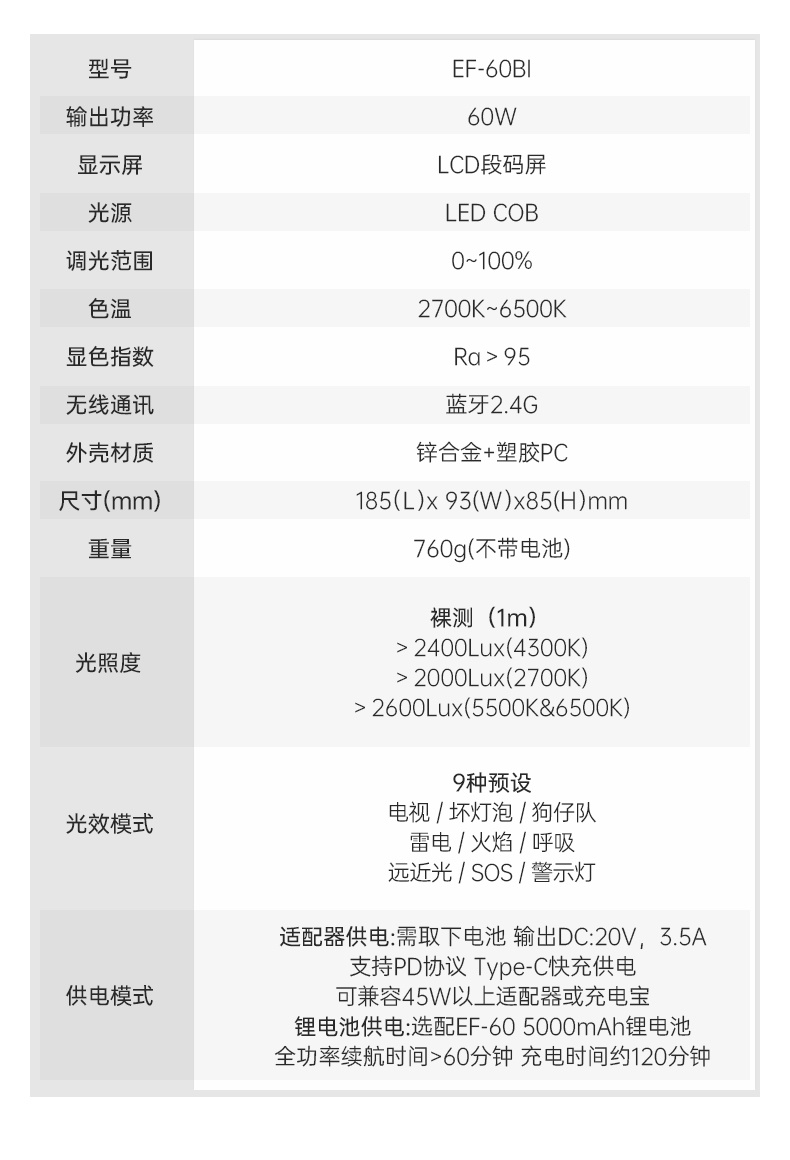 | 型号 | EF-60BI |
|---|---|
| 输出功率 | 60W |
| 显示屏 | LCD段码屏 |
| 光源 | LED COB |
| 调光范围 | 0~100% |
| 色温 | 2700K~6500K |
| 显色指数 | Ra > 95 |
| 无线通讯 | 蓝牙2.4G |
| 外壳材质 | 锌合金+塑胶PC |
| 尺寸(mm) | 185(L)x 93(W)x85(H)mm |
| 重量 | 760g(不带电池) |
| 光照度 | 裸测（1m） > 2400Lux(4300K) > 2000Lux(2700K) > 2600Lux(5500K&6500K) |
| 光效模式 | 9种预设 电视 / 坏灯泡 / 狗仔队 雷电 / 火焰 / 呼吸 远近光 / SOS / 警示灯 |
| 供电模式 | 适配器供电:需取下电池 输出DC:20V，3.5A 支持PD协议 Type-C快充供电 可兼容45W以上适配器或充电宝 锂电池供电:选配EF-60 5000mAh锂电池 全功率续航时间>60分钟 充电时间约120分钟 |